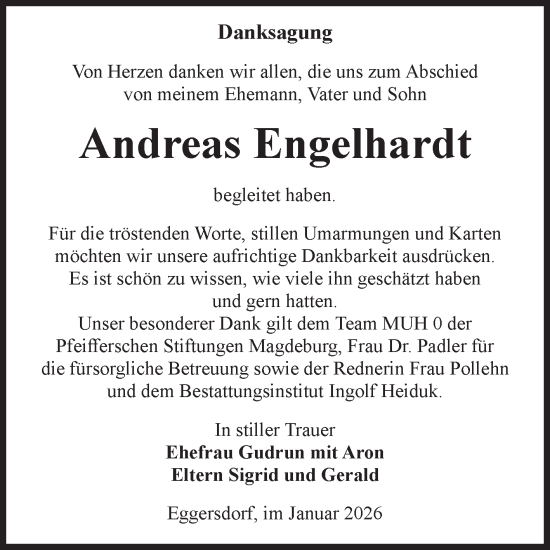 Danksagung

Von Herzen danken wir allen, die uns zum Abschied von meinem Ehemann, Vater und Sohn

Andreas Engelhardt

begleitet haben.

Für die tröstenden Worte, stillen Umarmungen und Karten möchten wir unsere aufrichtige Dankbarkeit ausdrücken. Es ist schön zu wissen, wie viele ihn geschätzt haben und gern hatten.
Unser besonderer Dank gilt dem Team MUH 0 der Pfeifferschen Stiftungen Magdeburg, Frau Dr. Padler für die fürsorgliche Betreuung sowie der Rednerin Frau Pollehn und dem Bestattungsinstitut Ingolf Heiduk.

In stiller Trauer
Ehefrau Gudrun mit Aron
Eltern Sigrid und Gerald

Eggersdorf, im Januar 2026